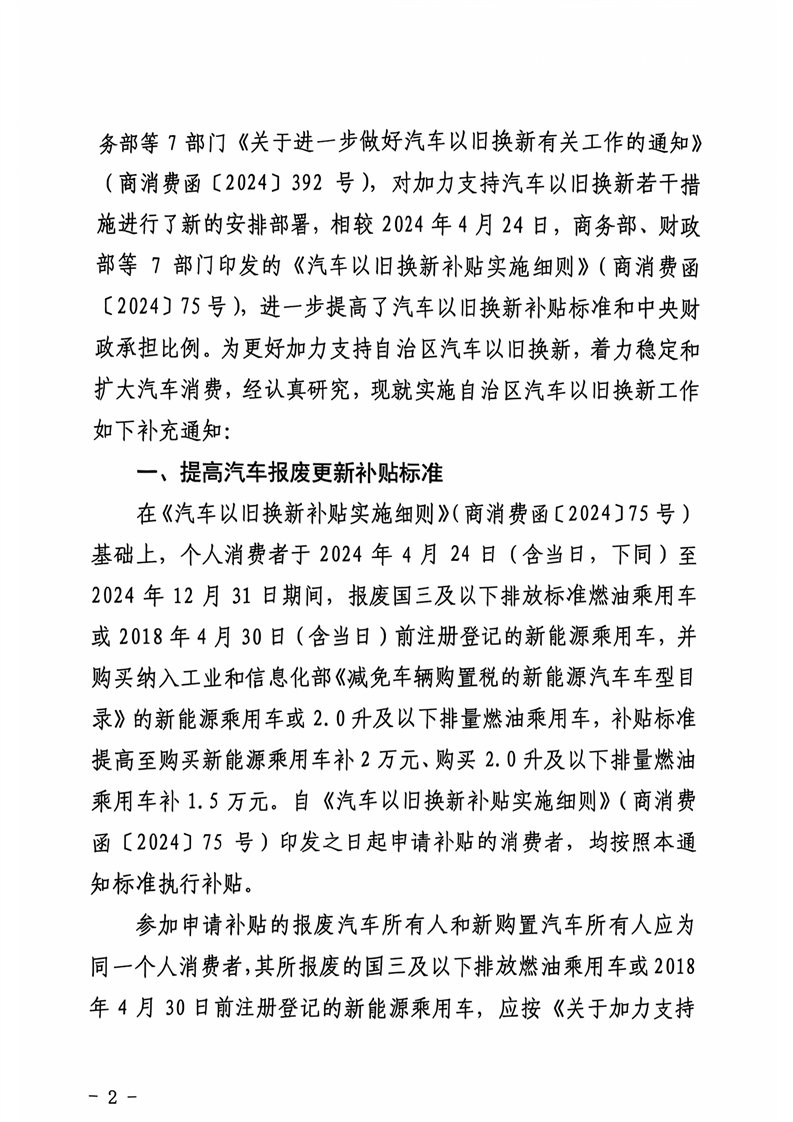 务部等 7 部门《关于进一步做好汽车以旧换新有关工作的通知》（商消费函〔2024〕392 号），对加力支持汽车以旧换新若干措施进行了新的安排部署，相较 2024 年 4 月 24 日，商务部、财政部等 7 部门印发的《汽车以旧换新补贴实施细则》（商消费函〔2024〕75 号），进一步提高了汽车以旧换新补贴标准和中央财政承担比例。为更好加力支持自治区汽车以旧换新，着力稳定和扩大汽车消费，经认真研究，现就实施自治区汽车以旧换新工作如下补充通知：

一、提高汽车报废更新补贴标准

在《汽车以旧换新补贴实施细则》（商消费函〔2024〕75 号）基础上，个人消费者于 2024 年 4 月 24 日（含当日，下同）至 2024 年 12 月 31 日期间，报废国三及以下排放标准燃油乘用车或 2018 年 4 月 30 日（含当日）前注册登记的新能源乘用车，并购买纳入工业和信息化部《减免车辆购置税的新能源汽车车型目录》的新能源乘用车或 2.0 升及以下排量燃油乘用车，补贴标准提高至购买新能源乘用车补 2 万元、购买 2.0 升及以下排量燃油乘用车补 1.5 万元。自《汽车以旧换新补贴实施细则》（商消费函〔2024〕75 号）印发之日起申请补贴的消费者，均按照本通知标准执行补贴。

参加申请补贴的报废汽车所有人和新购置汽车所有人应为同一个人消费者，其所报废的国三及以下排放燃油乘用车或 2018 年 4 月 30 日前注册登记的新能源乘用车，应按《关于加力支持

- 2 -